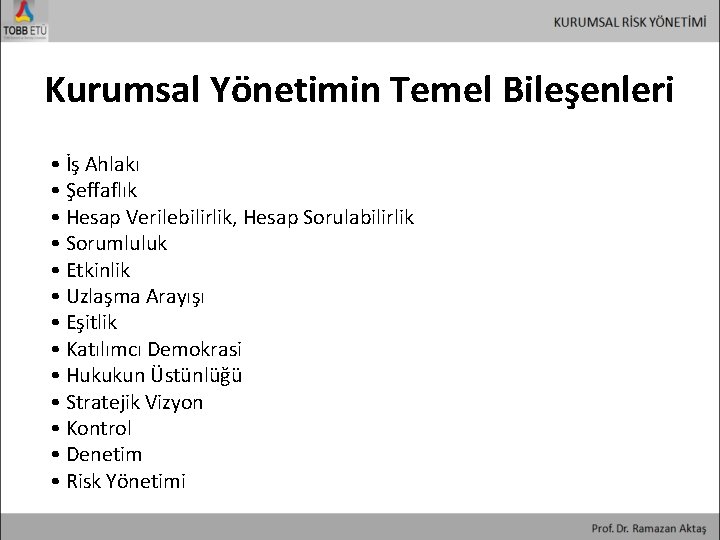 TOBB ETÜ

KURUMSAL RİSK YÖNETİMİ

Kurumsal Yönetimin Temel Bileşenleri

• İş Ahlakı
• Şeffaflık
• Hesap Verilebilirlik, Hesap Sorulabilirlik
• Sorumluluk
• Etkinlik
• Uzlaşma Arayışı
• Eşitlik
• Katılımcı Demokrasi
• Hukukun Üstünlüğü
• Stratejik Vizyon
• Kontrol
• Denetim
• Risk Yönetimi

Prof. Dr. Ramazan Aktaş